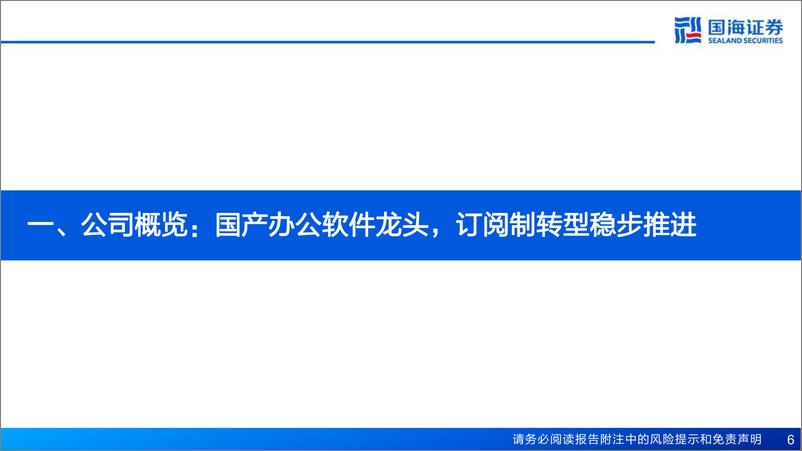 国海证券
SEALAND SECURITIES

一、公司概览：国产办公软件龙头，订阅制转型稳步推进

请务必阅读报告附注中的风险提示和免责声明 6